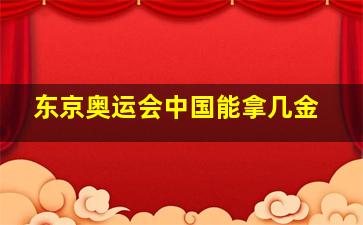 东京奥运会中国能拿几金